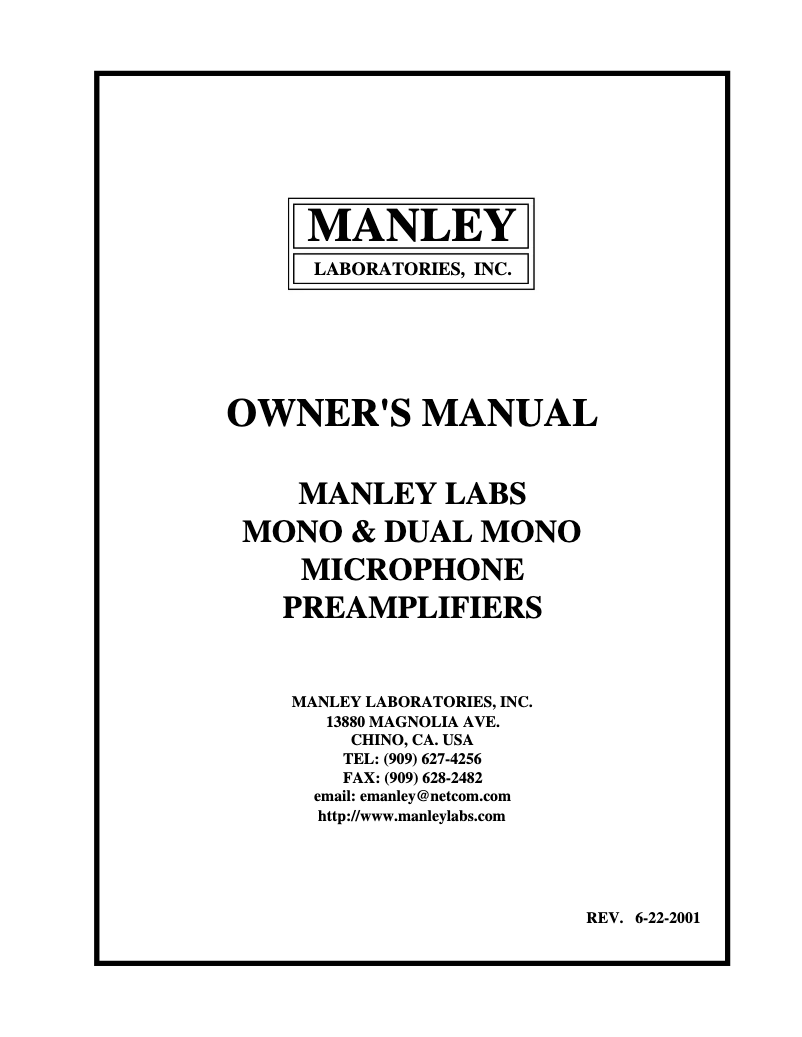 MANLEY
LABORATORIES, INC.

OWNER'S MANUAL

MANLEY LABS
MONO & DUAL MONO
MICROPHONE
PREAMPLIFIERS

MANLEY LABORATORIES, INC.
13880 MAGNOLIA AVE.
CHINO, CA. USA
TEL: (909) 627-4256
FAX: (909) 628-2482
email: emanley@netcom.com
http://www.manleylabs.com

REV. 6-22-2001